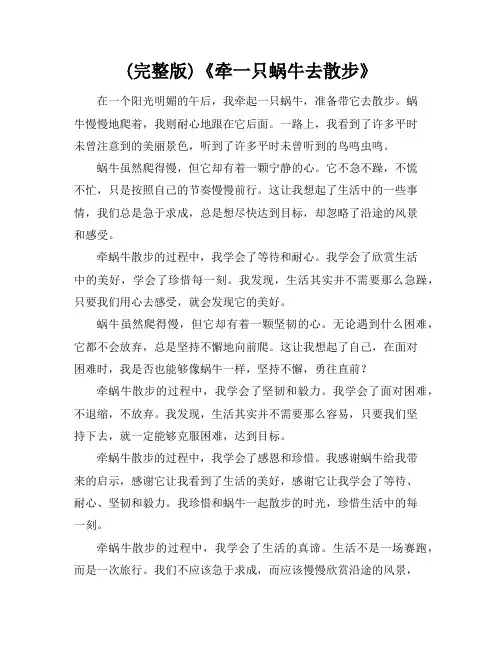 (完整版)《牵一只蜗牛去散步》

在一个阳光明媚的午后，我牵起一只蜗牛，准备带它去散步。蜗牛慢慢地爬着，我则耐心地跟在它后面。一路上，我看到了许多平时未曾注意到的美丽景色，听到了许多平时未曾听到的鸟鸣虫鸣。

蜗牛虽然爬得慢，但它却有着一颗宁静的心。它不急不躁，不慌不忙，只是按照自己的节奏慢慢前行。这让我想起了生活中的一些事情，我们总是急于求成，总是想尽快达到目标，却忽略了沿途的风景和感受。

牵蜗牛散步的过程中，我学会了等待和耐心。我学会了欣赏生活中的美好，学会了珍惜每一刻。我发现，生活其实并不需要那么急躁，只要我们用心去感受，就会发现它的美好。

蜗牛虽然爬得慢，但它却有着一颗坚韧的心。无论遇到什么困难，它都不会放弃，总是坚持不懈地向前爬。这让我想起了自己，在面对困难时，我是否也能够像蜗牛一样，坚持不懈，勇往直前？

牵蜗牛散步的过程中，我学会了坚韧和毅力。我学会了面对困难，不退缩，不放弃。我发现，生活其实并不需要那么容易，只要我们坚持下去，就一定能够克服困难，达到目标。

牵蜗牛散步的过程中，我学会了感恩和珍惜。我感谢蜗牛给我带来的启示，感谢它让我看到了生活的美好，感谢它让我学会了等待、耐心、坚韧和毅力。我珍惜和蜗牛一起散步的时光，珍惜生活中的每一刻。

牵蜗牛散步的过程中，我学会了生活的真谛。生活不是一场赛跑，而是一次旅行。我们不应该急于求成，而应该慢慢欣赏沿途的风景，